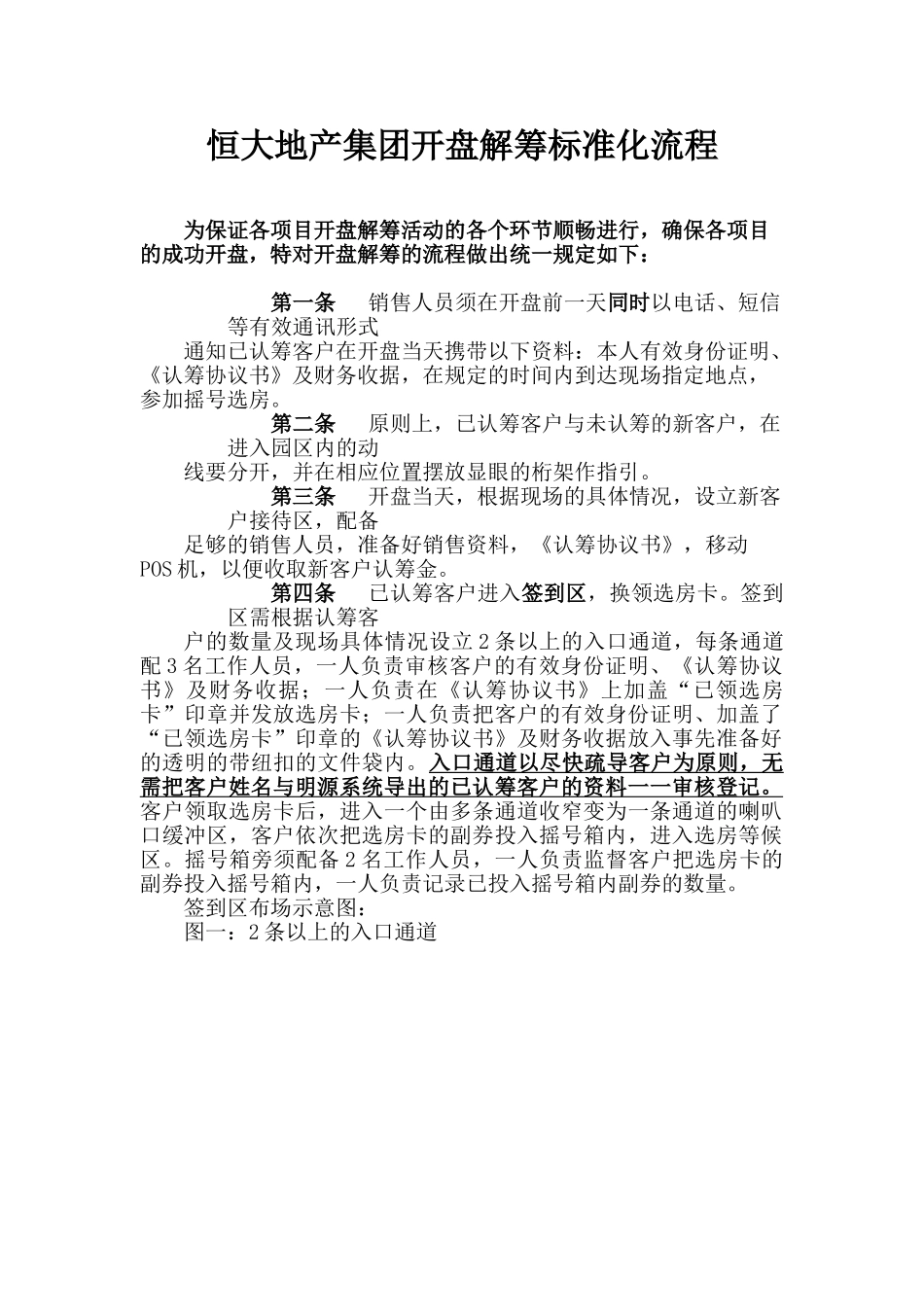 恒大地产集团开盘解筹标准化流程

为保证各项目开盘解筹活动的各个环节顺畅进行，确保各项目的成功开盘，特对开盘解筹的流程做出统一规定如下：

第一条　销售人员须在开盘前一天同时以电话、短信等有效通讯形式

通知已认筹客户在开盘当天携带以下资料：本人有效身份证明、《认筹协议书》及财务收据，在规定的时间内到达现场指定地点，参加摇号选房。

第二条　原则上，已认筹客户与未认筹的新客户，在进入园区内的动

线要分开，并在相应位置摆放显眼的桁架作指引。

第三条　开盘当天，根据现场的具体情况，设立新客户接待区，配备

足够的销售人员，准备好销售资料，《认筹协议书》，移动POS机，以便收取新客户认筹金。

第四条　已认筹客户进入签到区，换领选房卡。签到区需根据认筹客

户的数量及现场具体情况设立2条以上的入口通道，每条通道配3名工作人员，一人负责审核客户的有效身份证明、《认筹协议书》及财务收据；一人负责在《认筹协议书》上加盖“已领选房卡”印章并发放选房卡；一人负责把客户的有效身份证明、加盖了“已领选房卡”印章的《认筹协议书》及财务收据放入事先准备好的透明的带纽扣的文件袋内。入口通道以尽快疏导客户为原则，无需把客户姓名与明源系统导出的已认筹客户的资料一一审核登记。客户领取选房卡后，进入一个由多条通道收窄变为一条通道的喇叭口缓冲区，客户依次把选房卡的副券投入摇号箱内，进入选房等候区。摇号箱旁须配备2名工作人员，一人负责监督客户把选房卡的副券投入摇号箱内，一人负责记录已投入摇号箱内副券的数量。

签到区布场示意图：

图一：2条以上的入口通道